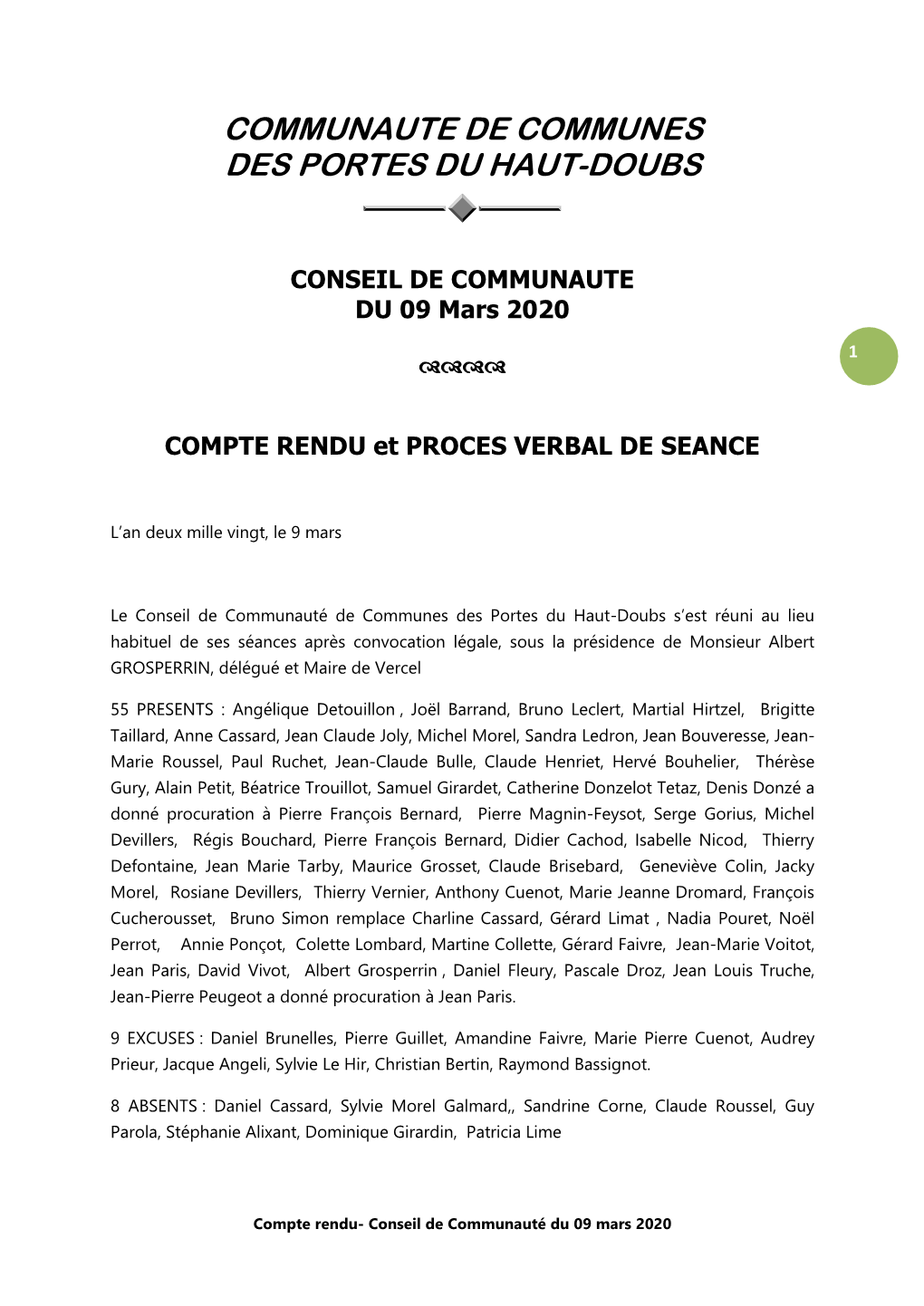 COMMUNAUTE DE COMMUNES
DES PORTES DU HAUT-DOUBS

CONSEIL DE COMMUNAUTE
DU 09 Mars 2020

1

COMPTE RENDU et PROCES VERBAL DE SEANCE

L'an deux mille vingt, le 9 mars

Le Conseil de Communauté de Communes des Portes du Haut-Doubs s'est réuni au lieu habituel de ses séances après convocation légale, sous la présidence de Monsieur Albert GROSPERRIN, délégué et Maire de Vercel

55 PRESENTS : Angélique Detouillon , Joël Barrand, Bruno Leclert, Martial Hirtzel, Brigitte Taillard, Anne Cassard, Jean Claude Joly, Michel Morel, Sandra Ledron, Jean Bouveresse, Jean-Marie Roussel, Paul Ruchet, Jean-Claude Bulle, Claude Henriet, Hervé Bouhelier, Thérèse Gury, Alain Petit, Béatrice Trouillot, Samuel Girardet, Catherine Donzelot Tetaz, Denis Donzé a donné procuration à Pierre François Bernard, Pierre Magnin-Feysot, Serge Gorius, Michel Devillers, Régis Bouchard, Pierre François Bernard, Didier Cachod, Isabelle Nicod, Thierry Defontaine, Jean Marie Tarby, Maurice Grosset, Claude Brisebard, Geneviève Colin, Jacky Morel, Rosiane Devillers, Thierry Vernier, Anthony Cuenot, Marie Jeanne Dromard, François Cucherousset, Bruno Simon remplace Charline Cassard, Gérard Limat , Nadia Pouret, Noël Perrot, Annie Ponçot, Colette Lombard, Martine Collette, Gérard Faivre, Jean-Marie Voitot, Jean Paris, David Vivot, Albert Grosperrin , Daniel Fleury, Pascale Droz, Jean Louis Truche, Jean-Pierre Peugeot a donné procuration à Jean Paris.

9 EXCUSES : Daniel Brunelles, Pierre Guillet, Amandine Faivre, Marie Pierre Cuenot, Audrey Prieur, Jacque Angeli, Sylvie Le Hir, Christian Bertin, Raymond Bassignot.

8 ABSENTS : Daniel Cassard, Sylvie Morel Galmard,, Sandrine Corne, Claude Roussel, Guy Parola, Stéphanie Alixant, Dominique Girardin, Patricia Lime

Compte rendu- Conseil de Communauté du 09 mars 2020